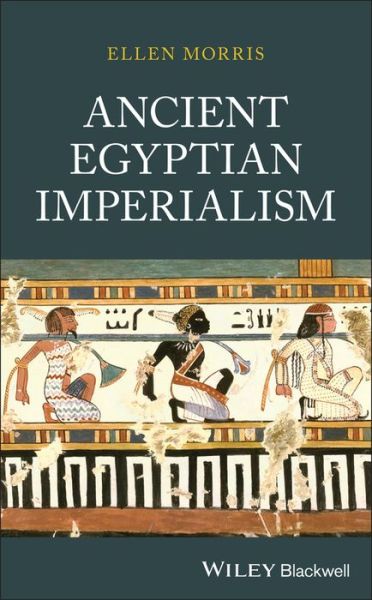 ELLEN MORRIS

ANCIENT EGYPTIAN IMPERIALISM

WILEY Blackwell